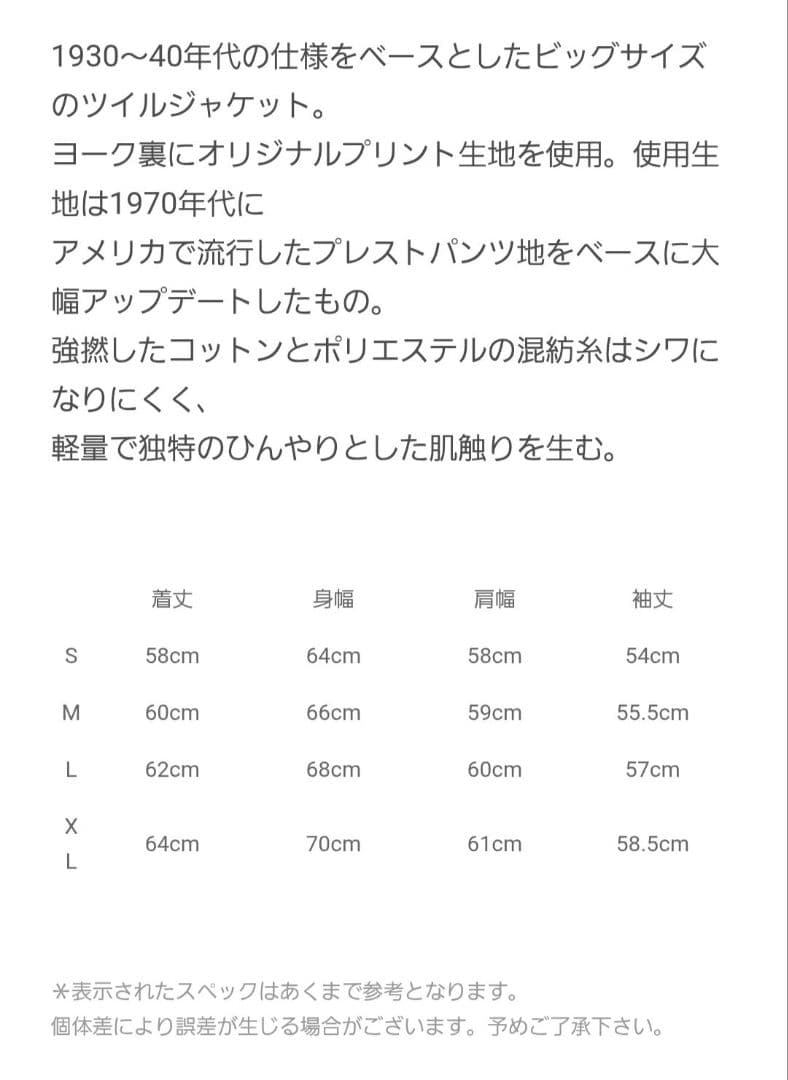 1930〜40年代の仕様をベースとしたビッグサイズのツイルジャケット。
ヨーク裏にオリジナルプリント生地を使用。使用生地は1970年代に
アメリカで流行したプレストパンツ地をベースに大幅アップデートしたもの。
強撚したコットンとポリエステルの混紡糸はシワになりにくく、
軽量で独特のひんやりとした肌触りを生む。

| | 着丈 | 身幅 | 肩幅 | 袖丈 |
|---|---|---|---|---|
| S | 58cm | 64cm | 58cm | 54cm |
| M | 60cm | 66cm | 59cm | 55.5cm |
| L | 62cm | 68cm | 60cm | 57cm |
| XL | 64cm | 70cm | 61cm | 58.5cm |

*表示されたスペックはあくまで参考となります。
個体差により誤差が生じる場合がございます。予めご了承下さい。